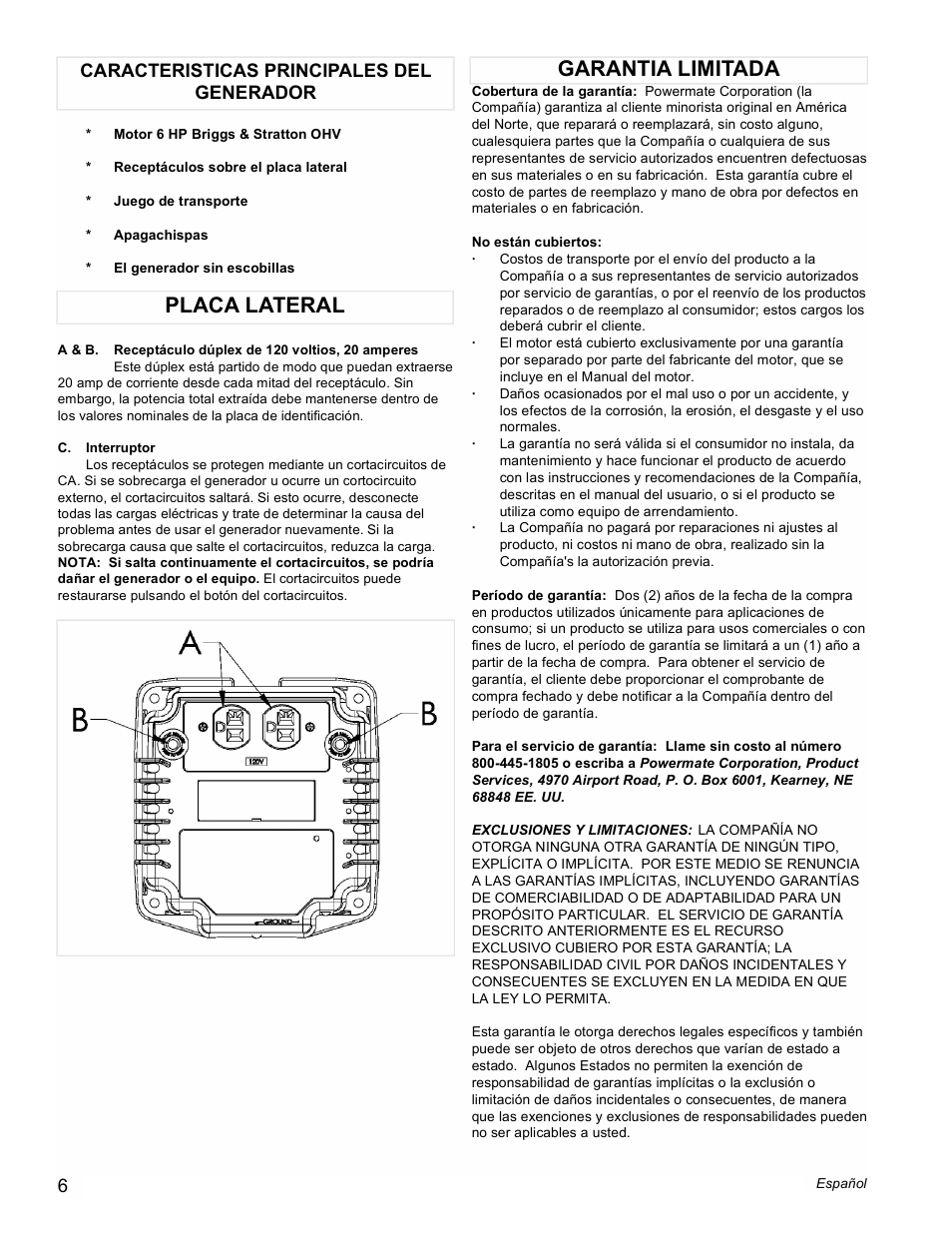 CARACTERISTICAS PRINCIPALES DEL GENERADOR

* Motor 6 HP Briggs & Stratton OHV

* Receptáculos sobre el placa lateral

* Juego de transporte

* Apagachispas

* El generador sin escobillas

PLACA LATERAL

A & B. Receptáculo dúplex de 120 voltios, 20 amperes
Este dúplex está partido de modo que puedan extraerse 20 amp de corriente desde cada mitad del receptáculo. Sin embargo, la potencia total extraída debe mantenerse dentro de los valores nominales de la placa de identificación.

C. Interruptor
Los receptáculos se protegen mediante un cortacircuitos de CA. Si se sobrecarga el generador u ocurre un cortocircuito externo, el cortacircuitos saltará. Si esto ocurre, desconecte todas las cargas eléctricas y trate de determinar la causa del problema antes de usar el generador nuevamente. Si la sobrecarga causa que salte el cortacircuitos, reduzca la carga. NOTA: Si salta continuamente el cortacircuitos, se podría dañar el generador o el equipo. El cortacircuitos puede restaurarse pulsando el botón del cortacircuitos.

A
B
B
120V
GROUND

GARANTIA LIMITADA

Cobertura de la garantía: Powermate Corporation (la Compañía) garantiza al cliente minorista original en América del Norte, que reparará o reemplazará, sin costo alguno, cualesquiera partes que la Compañía o cualquiera de sus representantes de servicio autorizados encuentren defectuosas en sus materiales o en su fabricación. Esta garantía cubre el costo de partes de reemplazo y mano de obra por defectos en materiales o en fabricación.

No están cubiertos:
· Costos de transporte por el envío del producto a la Compañía o a sus representantes de servicio autorizados por servicio de garantías, o por el reenvío de los productos reparados o de reemplazo al consumidor; estos cargos los deberá cubrir el cliente.
· El motor está cubierto exclusivamente por una garantía por separado por parte del fabricante del motor, que se incluye en el Manual del motor.
· Daños ocasionados por el mal uso o por un accidente, y los efectos de la corrosión, la erosión, el desgaste y el uso normales.
· La garantía no será válida si el consumidor no instala, da mantenimiento y hace funcionar el producto de acuerdo con las instrucciones y recomendaciones de la Compañía, descritas en el manual del usuario, o si el producto se utiliza como equipo de arrendamiento.
· La Compañía no pagará por reparaciones ni ajustes al producto, ni costos ni mano de obra, realizado sin la Compañía's la autorización previa.

Período de garantía: Dos (2) años de la fecha de la compra en productos utilizados únicamente para aplicaciones de consumo; si un producto se utiliza para usos comerciales o con fines de lucro, el período de garantía se limitará a un (1) año a partir de la fecha de compra. Para obtener el servicio de garantía, el cliente debe proporcionar el comprobante de compra fechado y debe notificar a la Compañía dentro del período de garantía.

Para el servicio de garantía: Llame sin costo al número 800-445-1805 o escriba a Powermate Corporation, Product Services, 4970 Airport Road, P. O. Box 6001, Kearney, NE 68848 EE. UU.

EXCLUSIONES Y LIMITACIONES: LA COMPAÑÍA NO OTORGA NINGUNA OTRA GARANTÍA DE NINGÚN TIPO, EXPLÍCITA O IMPLÍCITA. POR ESTE MEDIO SE RENUNCIA A LAS GARANTÍAS IMPLÍCITAS, INCLUYENDO GARANTÍAS DE COMERCIABILIDAD O DE ADAPTABILIDAD PARA UN PROPÓSITO PARTICULAR. EL SERVICIO DE GARANTÍA DESCRITO ANTERIORMENTE ES EL RECURSO EXCLUSIVO CUBIERO POR ESTA GARANTÍA; LA RESPONSABILIDAD CIVIL POR DAÑOS INCIDENTALES Y CONSECUENTES SE EXCLUYEN EN LA MEDIDA EN QUE LA LEY LO PERMITA.

Esta garantía le otorga derechos legales específicos y también puede ser objeto de otros derechos que varían de estado a estado. Algunos Estados no permiten la exención de responsabilidad de garantías implícitas o la exclusión o limitación de daños incidentales o consecuentes, de manera que las exenciones y exclusiones de responsabilidades pueden no ser aplicables a usted.

6
Español